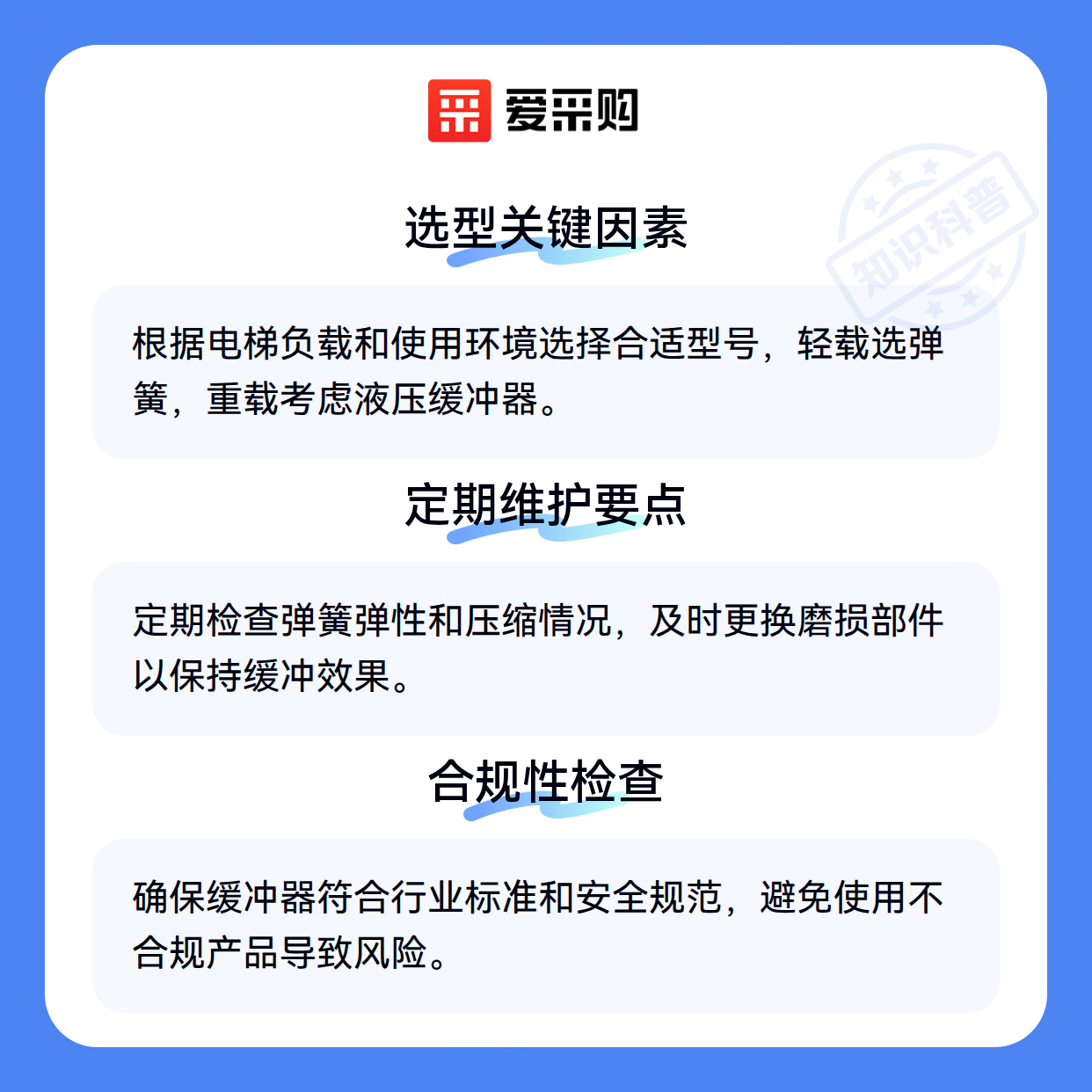 爱采购

知识科普

选型关键因素

根据电梯负载和使用环境选择合适型号，轻载选弹簧，重载考虑液压缓冲器。

定期维护要点

定期检查弹簧弹性和压缩情况，及时更换磨损部件以保持缓冲效果。

合规性检查

确保缓冲器符合行业标准和安全规范，避免使用不合规产品导致风险。